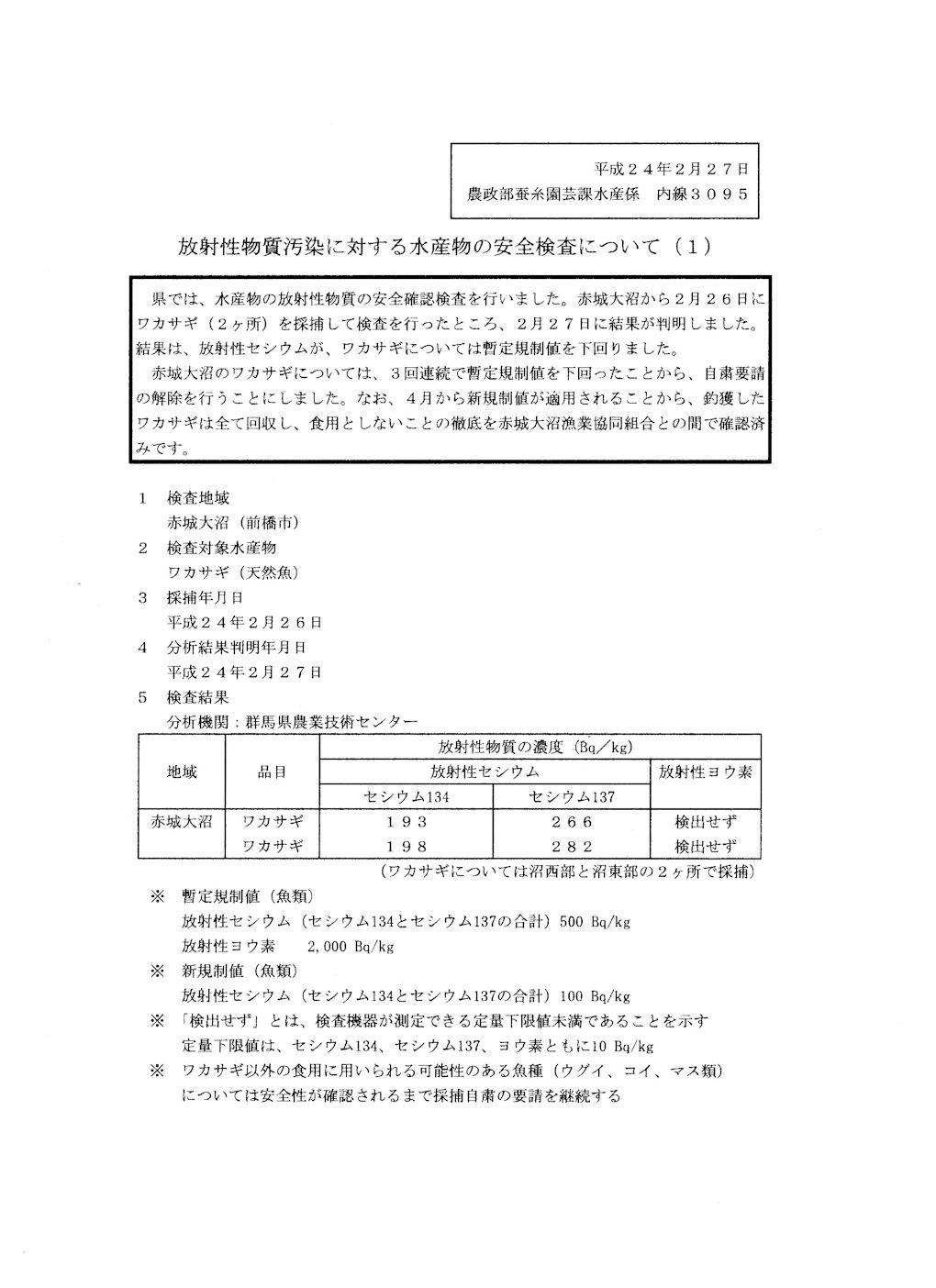 平成２４年２月２７日
農政部蚕糸園芸課水産係　内線３０９５

放射性物質汚染に対する水産物の安全検査について（１）

県では、水産物の放射性物質の安全確認検査を行いました。赤城大沼から２月２６日にワカサギ（２ヶ所）を採捕して検査を行ったところ、２月２７日に結果が判明しました。結果は、放射性セシウムが、ワカサギについては暫定規制値を下回りました。

赤城大沼のワカサギについては、３回連続で暫定規制値を下回ったことから、自粛要請の解除を行うことにしました。なお、４月から新規制値が適用されることから、釣獲したワカサギは全て回収し、食用としないことの徹底を赤城大沼漁業協同組合との間で確認済みです。

１　検査地域
赤城大沼（前橋市）
２　検査対象水産物
ワカサギ（天然魚）
３　採捕年月日
平成２４年２月２６日
４　分析結果判明年月日
平成２４年２月２７日
５　検査結果
分析機関：群馬県農業技術センター

| 地域 | 品目 | 放射性物質の濃度（Bq／kg） | | |
|---|---|---|---|---|
| | | 放射性セシウム | | 放射性ヨウ素 |
| | | セシウム134 | セシウム137 | |
| 赤城大沼 | ワカサギ | １９３ | ２６６ | 検出せず |
| | ワカサギ | １９８ | ２８２ | 検出せず |

（ワカサギについては沼西部と沼東部の２ヶ所で採捕）

※　暫定規制値（魚類）
放射性セシウム（セシウム134とセシウム137の合計）500 Bq/kg
放射性ヨウ素　2,000 Bq/kg
※　新規制値（魚類）
放射性セシウム（セシウム134とセシウム137の合計）100 Bq/kg
※　「検出せず」とは、検査機器が測定できる定量下限値未満であることを示す
定量下限値は、セシウム134、セシウム137、ヨウ素ともに10 Bq/kg
※　ワカサギ以外の食用に用いられる可能性のある魚種（ウグイ、コイ、マス類）については安全性が確認されるまで採捕自粛の要請を継続する